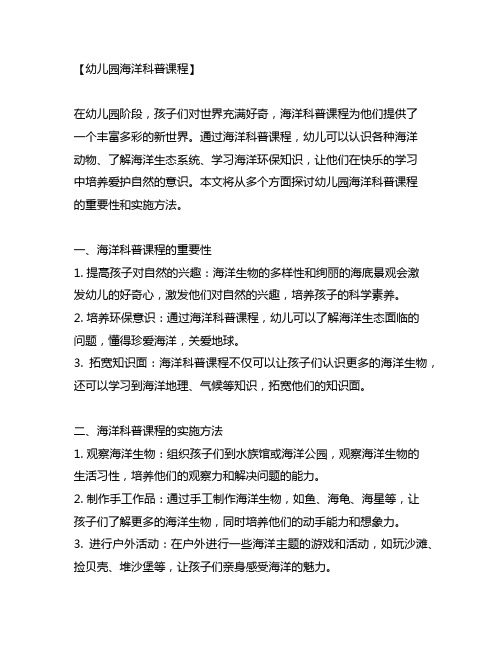 【幼儿园海洋科普课程】

在幼儿园阶段，孩子们对世界充满好奇，海洋科普课程为他们提供了一个丰富多彩的新世界。通过海洋科普课程，幼儿可以认识各种海洋动物、了解海洋生态系统、学习海洋环保知识，让他们在快乐的学习中培养爱护自然的意识。本文将从多个方面探讨幼儿园海洋科普课程的重要性和实施方法。

一、海洋科普课程的重要性
1. 提高孩子对自然的兴趣：海洋生物的多样性和绚丽的海底景观会激发幼儿的好奇心，激发他们对自然的兴趣，培养孩子的科学素养。
2. 培养环保意识：通过海洋科普课程，幼儿可以了解海洋生态面临的问题，懂得珍爱海洋，关爱地球。
3. 拓宽知识面：海洋科普课程不仅可以让孩子们认识更多的海洋生物，还可以学习到海洋地理、气候等知识，拓宽他们的知识面。

二、海洋科普课程的实施方法
1. 观察海洋生物：组织孩子们到水族馆或海洋公园，观察海洋生物的生活习性，培养他们的观察力和解决问题的能力。
2. 制作手工作品：通过手工制作海洋生物，如鱼、海龟、海星等，让孩子们了解更多的海洋生物，同时培养他们的动手能力和想象力。
3. 进行户外活动：在户外进行一些海洋主题的游戏和活动，如玩沙滩、捡贝壳、堆沙堡等，让孩子们亲身感受海洋的魅力。